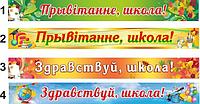 1 Прывітанне, школа!

2 Прывітанне, школа!

3 Здравствуй, школа!

4 Здравствуй, школа!